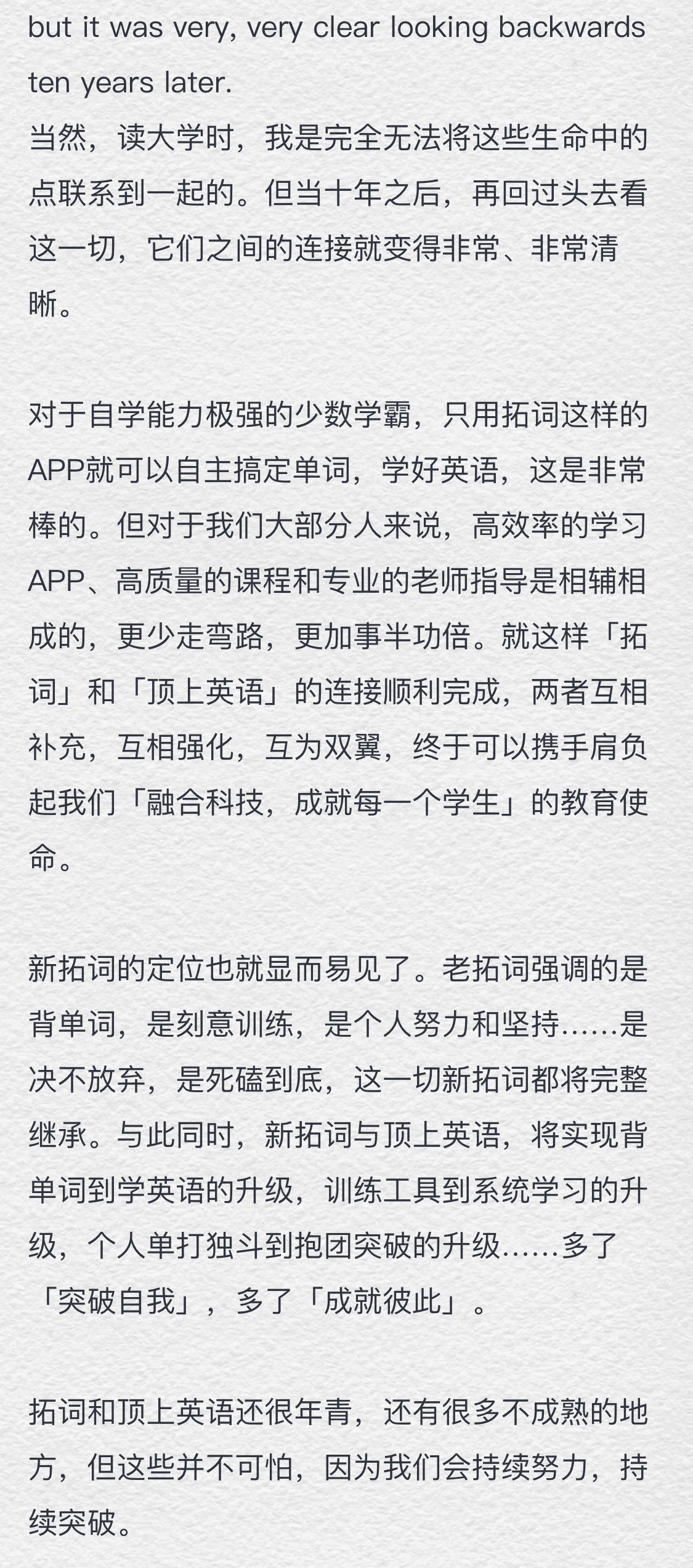 but it was very, very clear looking backwards ten years later.
当然，读大学时，我是完全无法将这些生命中的点联系到一起的。但当十年之后，再回过头去看这一切，它们之间的连接就变得非常、非常清晰。

对于自学能力极强的少数学霸，只用拓词这样的APP就可以自主搞定单词，学好英语，这是非常棒的。但对于我们大部分人来说，高效率的学习APP、高质量的课程和专业的老师指导是相辅相成的，更少走弯路，更加事半功倍。就这样「拓词」和「顶上英语」的连接顺利完成，两者互相补充，互相强化，互为双翼，终于可以携手肩负起我们「融合科技，成就每一个学生」的教育使命。

新拓词的定位也就显而易见了。老拓词强调的是背单词，是刻意训练，是个人努力和坚持……是决不放弃，是死磕到底，这一切新拓词都将完整继承。与此同时，新拓词与顶上英语，将实现背单词到学英语的升级，训练工具到系统学习的升级，个人单打独斗到抱团突破的升级……多了「突破自我」，多了「成就彼此」。

拓词和顶上英语还很年青，还有很多不成熟的地方，但这些并不可怕，因为我们会持续努力，持续突破。